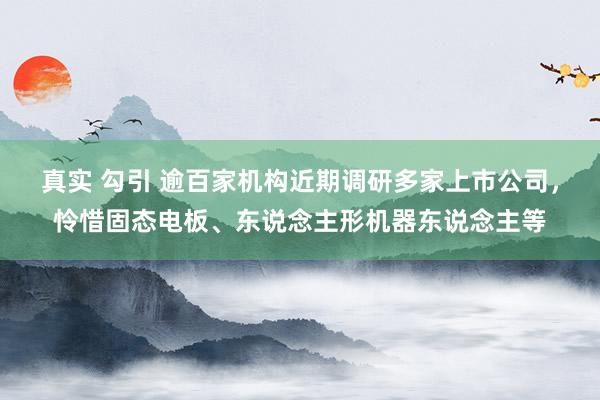 真实 勾引 逾百家机构近期调研多家上市公司，怜惜固态电板、东说念主形机器东说念主等